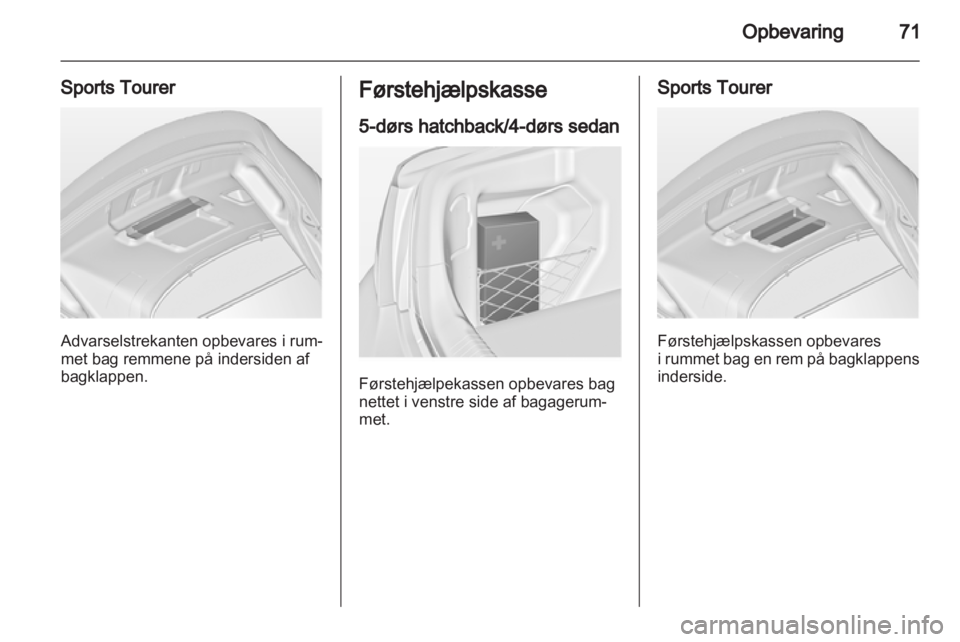 Opbevaring 71

Sports Tourer

Advarselstrekanten opbevares i rummet bag remmene på indersiden af bagklappen.

Førstehjælpskasse

5-dørs hatchback/4-dørs sedan

Førstehjælpekassen opbevares bag nettet i venstre side af bagagerummet.

Sports Tourer

Førstehjælpskassen opbevares i rummet bag en rem på bagklappens inderside.

carmanualsonline.info